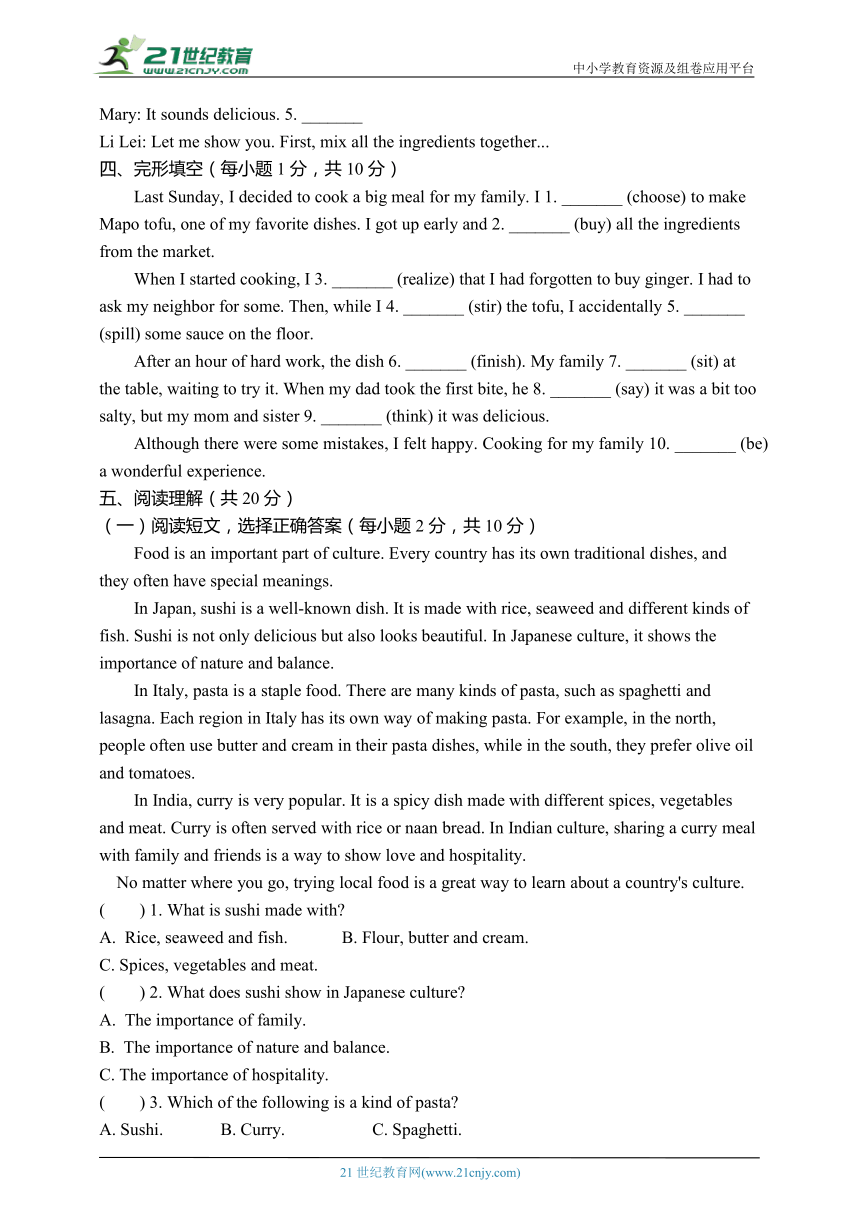 21世纪教育
www.21cnjy.com
中小学教育资源及组卷应用平台

Mary: It sounds delicious. 5. _______

Li Lei: Let me show you. First, mix all the ingredients together...

四、完形填空（每小题 1 分，共 10 分）

Last Sunday, I decided to cook a big meal for my family. I 1. _______ (choose) to make Mapo tofu, one of my favorite dishes. I got up early and 2. _______ (buy) all the ingredients from the market.

When I started cooking, I 3. _______ (realize) that I had forgotten to buy ginger. I had to ask my neighbor for some. Then, while I 4. _______ (stir) the tofu, I accidentally 5. _______ (spill) some sauce on the floor.

After an hour of hard work, the dish 6. _______ (finish). My family 7. _______ (sit) at the table, waiting to try it. When my dad took the first bite, he 8. _______ (say) it was a bit too salty, but my mom and sister 9. _______ (think) it was delicious.

Although there were some mistakes, I felt happy. Cooking for my family 10. _______ (be) a wonderful experience.

五、阅读理解（共 20 分）

（一）阅读短文，选择正确答案（每小题 2 分，共 10 分）

Food is an important part of culture. Every country has its own traditional dishes, and they often have special meanings.

In Japan, sushi is a well-known dish. It is made with rice, seaweed and different kinds of fish. Sushi is not only delicious but also looks beautiful. In Japanese culture, it shows the importance of nature and balance.

In Italy, pasta is a staple food. There are many kinds of pasta, such as spaghetti and lasagna. Each region in Italy has its own way of making pasta. For example, in the north, people often use butter and cream in their pasta dishes, while in the south, they prefer olive oil and tomatoes.

In India, curry is very popular. It is a spicy dish made with different spices, vegetables and meat. Curry is often served with rice or naan bread. In Indian culture, sharing a curry meal with family and friends is a way to show love and hospitality.

No matter where you go, trying local food is a great way to learn about a country's culture.

(　　) 1. What is sushi made with?

A. Rice, seaweed and fish.　　B. Flour, butter and cream.

C. Spices, vegetables and meat.

(　　) 2. What does sushi show in Japanese culture?

A. The importance of family.

B. The importance of nature and balance.

C. The importance of hospitality.

(　　) 3. Which of the following is a kind of pasta?

A. Sushi.　　B. Curry.　　C. Spaghetti.

21 世纪教育网(www.21cnjy.com)